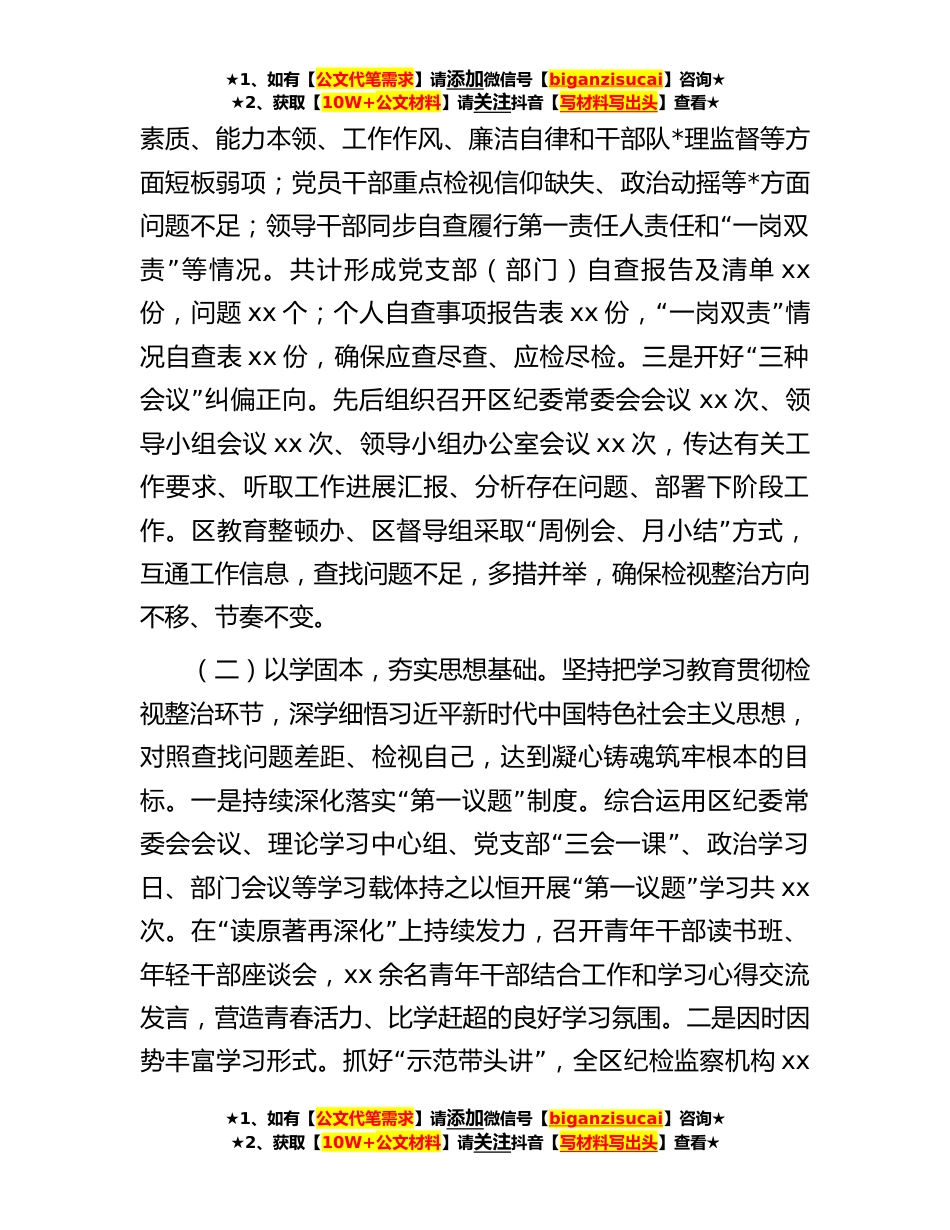 ★1、如有【公文代笔需求】请添加微信号【biganzisucai】咨询★
★2、获取【10W+公文材料】请关注抖音【写材料写出头】查看★

素质、能力本领、工作作风、廉洁自律和干部队*理监督等方面短板弱项；党员干部重点检视信仰缺失、政治动摇等*方面问题不足；领导干部同步自查履行第一责任人责任和“一岗双责”等情况。共计形成党支部（部门）自查报告及清单 xx 份，问题 xx 个；个人自查事项报告表 xx 份，“一岗双责”情况自查表 xx 份，确保应查尽查、应检尽检。三是开好“三种会议”纠偏正向。先后组织召开区纪委常委会会议 xx 次、领导小组会议 xx 次、领导小组办公室会议 xx 次，传达有关工作要求、听取工作进展汇报、分析存在问题、部署下阶段工作。区教育整顿办、区督导组采取“周例会、月小结”方式，互通工作信息，查找问题不足，多措并举，确保检视整治方向不移、节奏不变。

（二）以学固本，夯实思想基础。坚持把学习教育贯彻检视整治环节，深学细悟习近平新时代中国特色社会主义思想，对照查找问题差距、检视自己，达到凝心铸魂筑牢根本的目标。一是持续深化落实“第一议题”制度。综合运用区纪委常委会会议、理论学习中心组、党支部“三会一课”、政治学习日、部门会议等学习载体持之以恒开展“第一议题”学习共 xx 次。在“读原著再深化”上持续发力，召开青年干部读书班、年轻干部座谈会，xx 余名青年干部结合工作和学习心得交流发言，营造青春活力、比学赶超的良好学习氛围。二是因时因势丰富学习形式。抓好“示范带头讲”，全区纪检监察机构 xx

★1、如有【公文代笔需求】请添加微信号【biganzisucai】咨询★
★2、获取【10W+公文材料】请关注抖音【写材料写出头】查看★